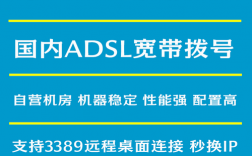 国内ADSL宽带拨号

自营机房 机器稳定 性能强 配置高

支持3389远程桌面连接 秒换IP